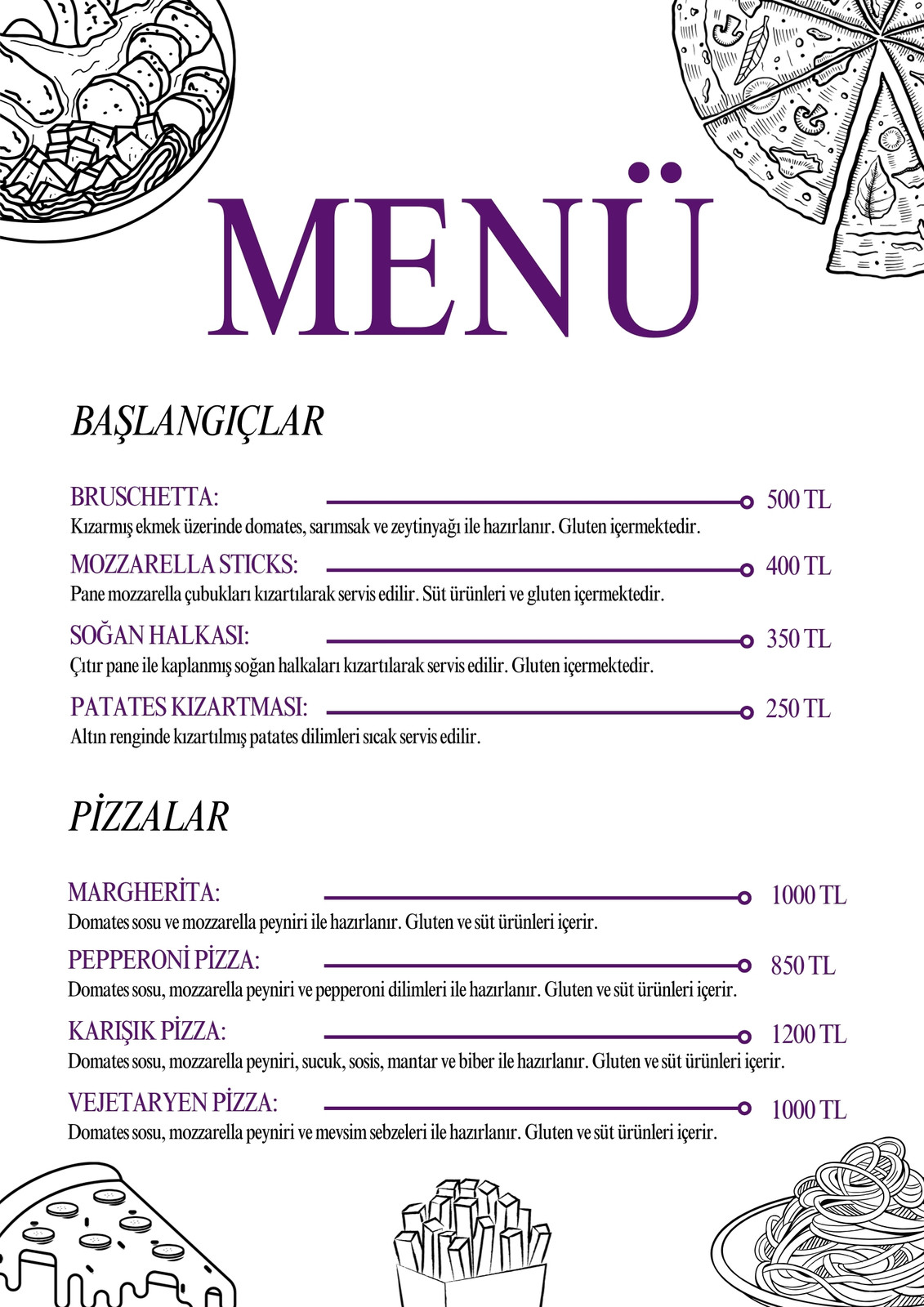 MENÜ

BAŞLANGIÇLAR

BRUSCHETTA: 500 TL
Kızarmış ekmek üzerinde domates, sarımsak ve zeytinyağı ile hazırlanır. Gluten içermektedir.

MOZZARELLA STICKS: 400 TL
Pane mozzarella çubukları kızartılarak servis edilir. Süt ürünleri ve gluten içermektedir.

SOĞAN HALKASI: 350 TL
Çıtır pane ile kaplanmış soğan halkaları kızartılarak servis edilir. Gluten içermektedir.

PATATES KIZARTMASI: 250 TL
Altın renginde kızartılmış patates dilimleri sıcak servis edilir.

PİZZALAR

MARGHERİTA: 1000 TL
Domates sosu ve mozzarella peyniri ile hazırlanır. Gluten ve süt ürünleri içerir.

PEPPERONİ PİZZA: 850 TL
Domates sosu, mozzarella peyniri ve pepperoni dilimleri ile hazırlanır. Gluten ve süt ürünleri içerir.

KARIŞIK PİZZA: 1200 TL
Domates sosu, mozzarella peyniri, sucuk, sosis, mantar ve biber ile hazırlanır. Gluten ve süt ürünleri içerir.

VEJETARYEN PİZZA: 1000 TL
Domates sosu, mozzarella peyniri ve mevsim sebzeleri ile hazırlanır. Gluten ve süt ürünleri içerir.